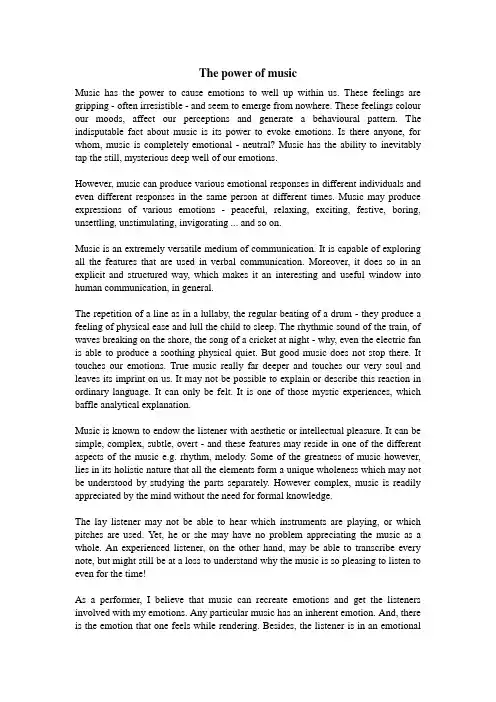 The power of music

Music has the power to cause emotions to well up within us. These feelings are gripping - often irresistible - and seem to emerge from nowhere. These feelings colour our moods, affect our perceptions and generate a behavioural pattern. The indisputable fact about music is its power to evoke emotions. Is there anyone, for whom, music is completely emotional - neutral? Music has the ability to inevitably tap the still, mysterious deep well of our emotions.

However, music can produce various emotional responses in different individuals and even different responses in the same person at different times. Music may produce expressions of various emotions - peaceful, relaxing, exciting, festive, boring, unsettling, unstimulating, invigorating ... and so on.

Music is an extremely versatile medium of communication. It is capable of exploring all the features that are used in verbal communication. Moreover, it does so in an explicit and structured way, which makes it an interesting and useful window into human communication, in general.

The repetition of a line as in a lullaby, the regular beating of a drum - they produce a feeling of physical ease and lull the child to sleep. The rhythmic sound of the train, of waves breaking on the shore, the song of a cricket at night - why, even the electric fan is able to produce a soothing physical quiet. But good music does not stop there. It touches our emotions. True music really far deeper and touches our very soul and leaves its imprint on us. It may not be possible to explain or describe this reaction in ordinary language. It can only be felt. It is one of those mystic experiences, which baffle analytical explanation.

Music is known to endow the listener with aesthetic or intellectual pleasure. It can be simple, complex, subtle, overt - and these features may reside in one of the different aspects of the music e.g. rhythm, melody. Some of the greatness of music however, lies in its holistic nature that all the elements form a unique wholeness which may not be understood by studying the parts separately. However complex, music is readily appreciated by the mind without the need for formal knowledge.

The lay listener may not be able to hear which instruments are playing, or which pitches are used. Yet, he or she may have no problem appreciating the music as a whole. An experienced listener, on the other hand, may be able to transcribe every note, but might still be at a loss to understand why the music is so pleasing to listen to even for the time!

As a performer, I believe that music can recreate emotions and get the listeners involved with my emotions. Any particular music has an inherent emotion. And, there is the emotion that one feels while rendering. Besides, the listener is in an emotional